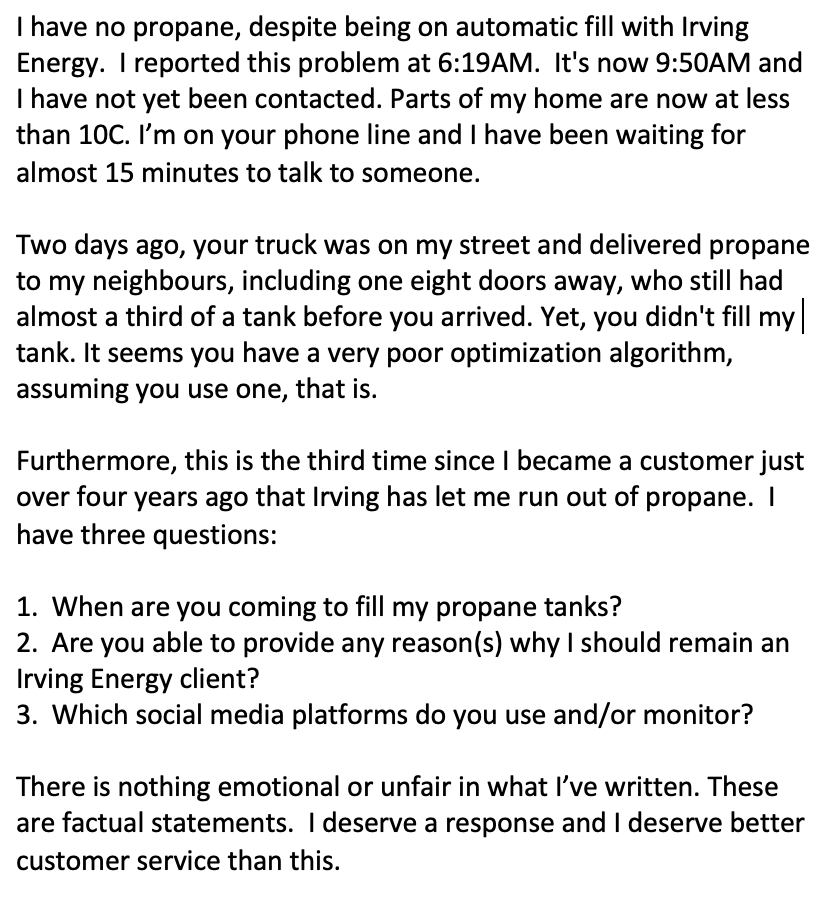 I have no propane, despite being on automatic fill with Irving Energy. I reported this problem at 6:19AM. It's now 9:50AM and I have not yet been contacted. Parts of my home are now at less than 10C. I'm on your phone line and I have been waiting for almost 15 minutes to talk to someone.

Two days ago, your truck was on my street and delivered propane to my neighbours, including one eight doors away, who still had almost a third of a tank before you arrived. Yet, you didn't fill my tank. It seems you have a very poor optimization algorithm, assuming you use one, that is.

Furthermore, this is the third time since I became a customer just over four years ago that Irving has let me run out of propane. I have three questions:

1. When are you coming to fill my propane tanks?
2. Are you able to provide any reason(s) why I should remain an Irving Energy client?
3. Which social media platforms do you use and/or monitor?

There is nothing emotional or unfair in what I've written. These are factual statements. I deserve a response and I deserve better customer service than this.